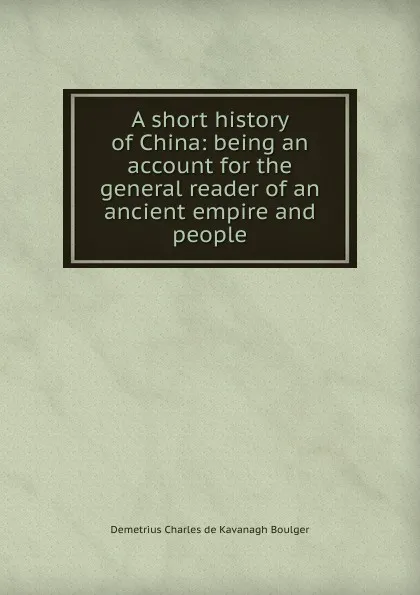 A short history of China: being an account for the general reader of an ancient empire and people

Demetrius Charles de Kavanagh Boulger